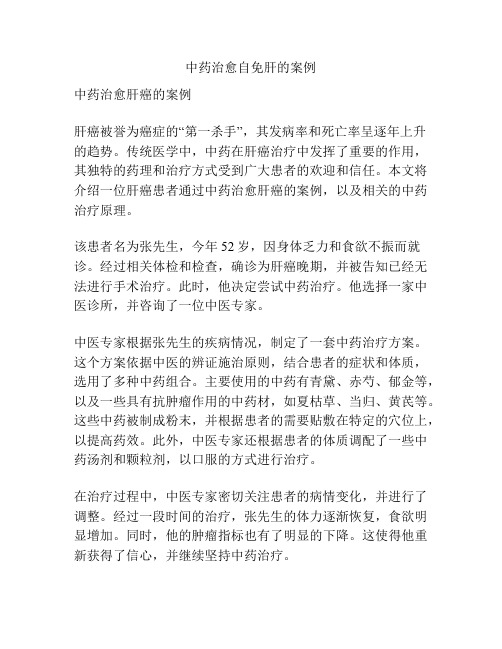 中药治愈自免肝的案例

中药治愈肝癌的案例

肝癌被誉为癌症的“第一杀手”，其发病率和死亡率呈逐年上升的趋势。传统医学中，中药在肝癌治疗中发挥了重要的作用，其独特的药理和治疗方式受到广大患者的欢迎和信任。本文将介绍一位肝癌患者通过中药治愈肝癌的案例，以及相关的中药治疗原理。

该患者名为张先生，今年 52 岁，因身体乏力和食欲不振而就诊。经过相关体检和检查，确诊为肝癌晚期，并被告知已经无法进行手术治疗。此时，他决定尝试中药治疗。他选择一家中医诊所，并咨询了一位中医专家。

中医专家根据张先生的疾病情况，制定了一套中药治疗方案。这个方案依据中医的辨证施治原则，结合患者的症状和体质，选用了多种中药组合。主要使用的中药有青黛、赤芍、郁金等，以及一些具有抗肿瘤作用的中药材，如夏枯草、当归、黄芪等。这些中药被制成粉末，并根据患者的需要贴敷在特定的穴位上，以提高药效。此外，中医专家还根据患者的体质调配了一些中药汤剂和颗粒剂，以口服的方式进行治疗。

在治疗过程中，中医专家密切关注患者的病情变化，并进行了调整。经过一段时间的治疗，张先生的体力逐渐恢复，食欲明显增加。同时，他的肿瘤指标也有了明显的下降。这使得他重新获得了信心，并继续坚持中药治疗。